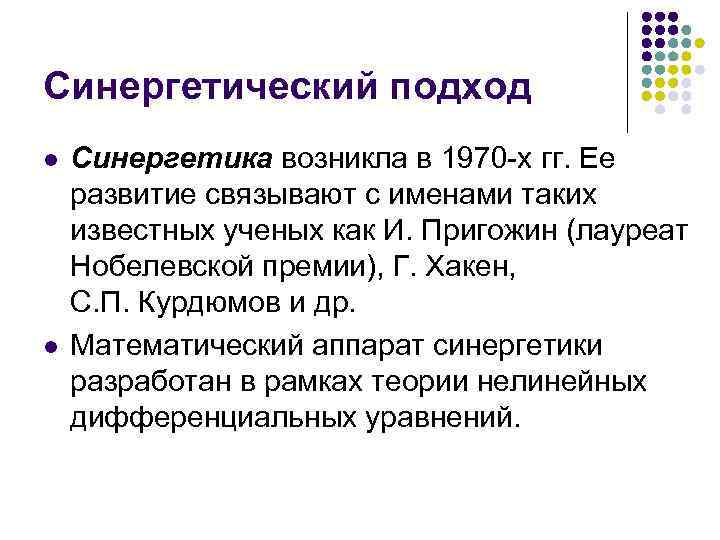 Синергетический подход

• Синергетика возникла в 1970-х гг. Ее развитие связывают с именами таких известных ученых как И. Пригожин (лауреат Нобелевской премии), Г. Хакен, С.П. Курдюмов и др.

• Математический аппарат синергетики разработан в рамках теории нелинейных дифференциальных уравнений.